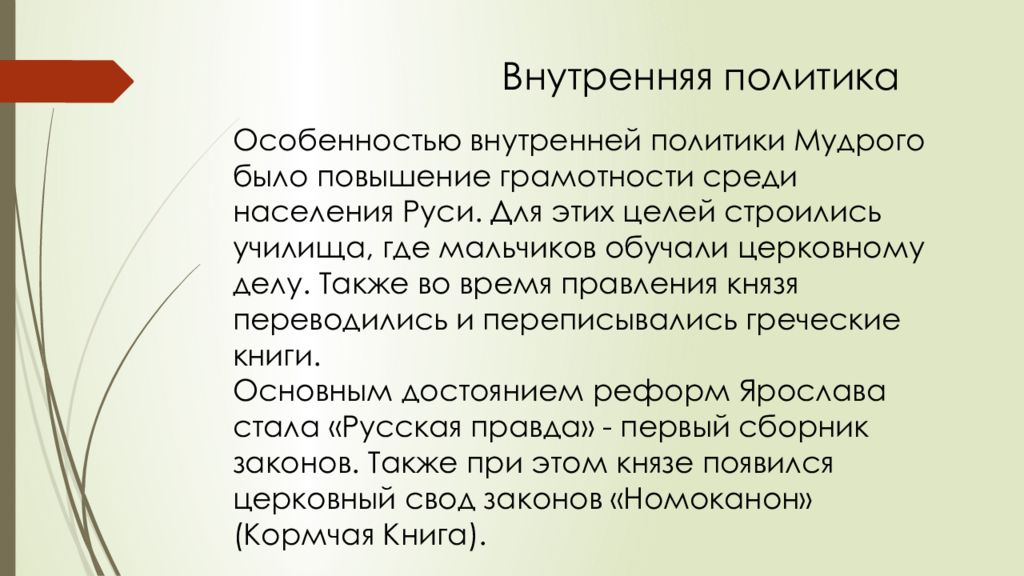 Внутренняя политика

Особенностью внутренней политики Мудрого было повышение грамотности среди населения Руси. Для этих целей строились училища, где мальчиков обучали церковному делу. Также во время правления князя переводились и переписывались греческие книги.
Основным достоянием реформ Ярослава стала «Русская правда» - первый сборник законов. Также при этом князе появился церковный свод законов «Номоканон» (Кормчая Книга).